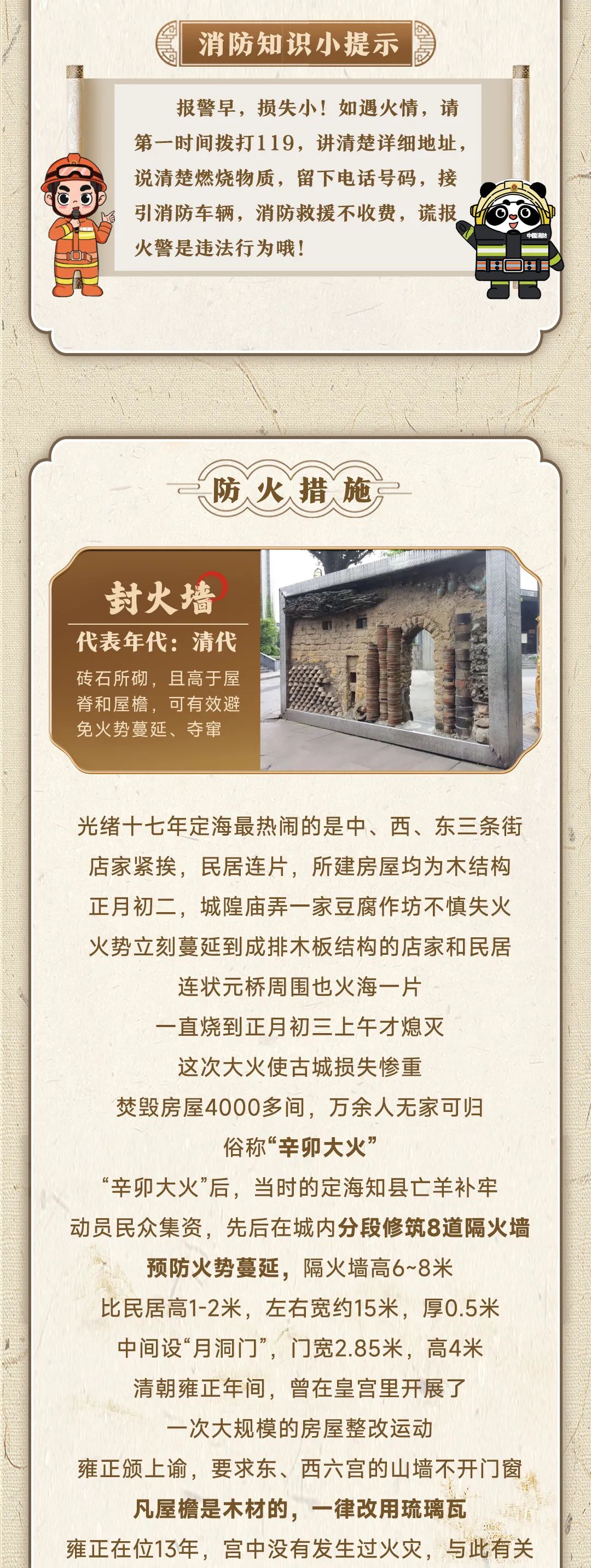 消防知识小提示

报警早，损失小！如遇火情，请第一时间拨打119，讲清楚详细地址，说清楚燃烧物质，留下电话号码，接引消防车辆，消防救援不收费，谎报火警是违法行为哦！

防火措施

封火墙

代表年代：清代

砖石所砌，且高于屋脊和屋檐，可有效避免火势蔓延、夺窜

光绪十七年定海最热闹的是中、西、东三条街

店家紧挨，民居连片，所建房屋均为木结构

正月初二，城隍庙弄一家豆腐作坊不慎失火

火势立刻蔓延到成排木板结构的店家和民居

连状元桥周围也火海一片

一直烧到正月初三上午才熄灭

这次大火使古城损失惨重

焚毁房屋4000多间，万余人无家可归

俗称“辛卯大火”

“辛卯大火”后，当时的定海知县亡羊补牢

动员民众集资，先后在城内分段修筑8道隔火墙

预防火势蔓延，隔火墙高6~8米

比民居高1-2米，左右宽约15米，厚0.5米

中间设“月洞门”，门宽2.85米，高4米

清朝雍正年间，曾在皇宫里开展了

一次大规模的房屋整改运动

雍正颁上谕，要求东、西六宫的山墙不开门窗

凡屋檐是木材的，一律改用琉璃瓦

雍正在位13年，宫中没有发生过火灾，与此有关